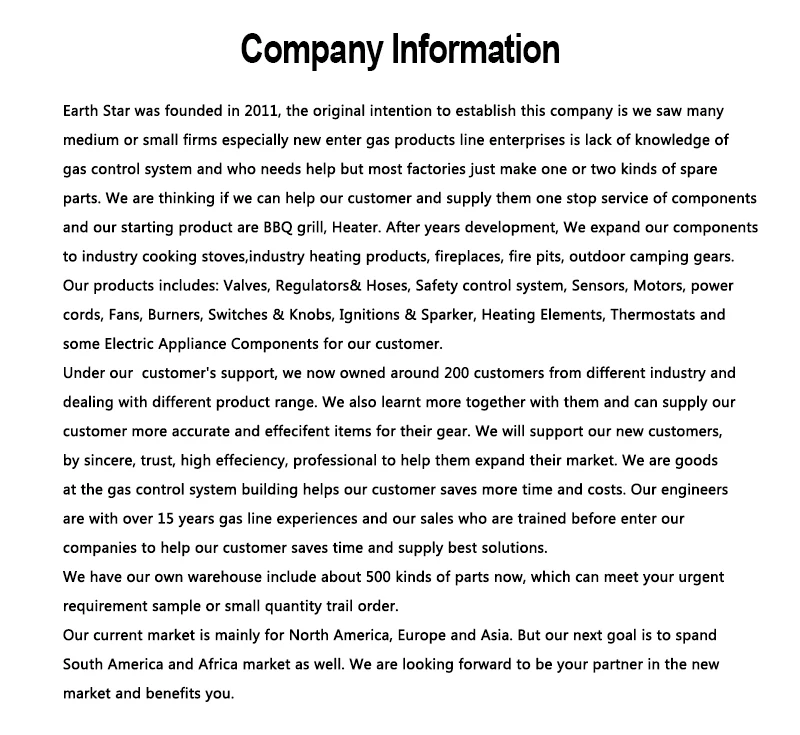 Company Information

Earth Star was founded in 2011, the original intention to establish this company is we saw many medium or small firms especially new enter gas products line enterprises is lack of knowledge of gas control system and who needs help but most factories just make one or two kinds of spare parts. We are thinking if we can help our customer and supply them one stop service of components and our starting product are BBQ grill, Heater. After years development, We expand our components to industry cooking stoves,industry heating products, fireplaces, fire pits, outdoor camping gears. Our products includes: Valves, Regulators& Hoses, Safety control system, Sensors, Motors, power cords, Fans, Burners, Switches & Knobs, Ignitions & Sparker, Heating Elements, Thermostats and some Electric Appliance Components for our customer.
Under our customer's support, we now owned around 200 customers from different industry and dealing with different product range. We also learnt more together with them and can supply our customer more accurate and effecifent items for their gear. We will support our new customers, by sincere, trust, high effeciency, professional to help them expand their market. We are goods at the gas control system building helps our customer saves more time and costs. Our engineers are with over 15 years gas line experiences and our sales who are trained before enter our companies to help our customer saves time and supply best solutions.
We have our own warehouse include about 500 kinds of parts now, which can meet your urgent requirement sample or small quantity trail order.
Our current market is mainly for North America, Europe and Asia. But our next goal is to spand South America and Africa market as well. We are looking forward to be your partner in the new market and benefits you.